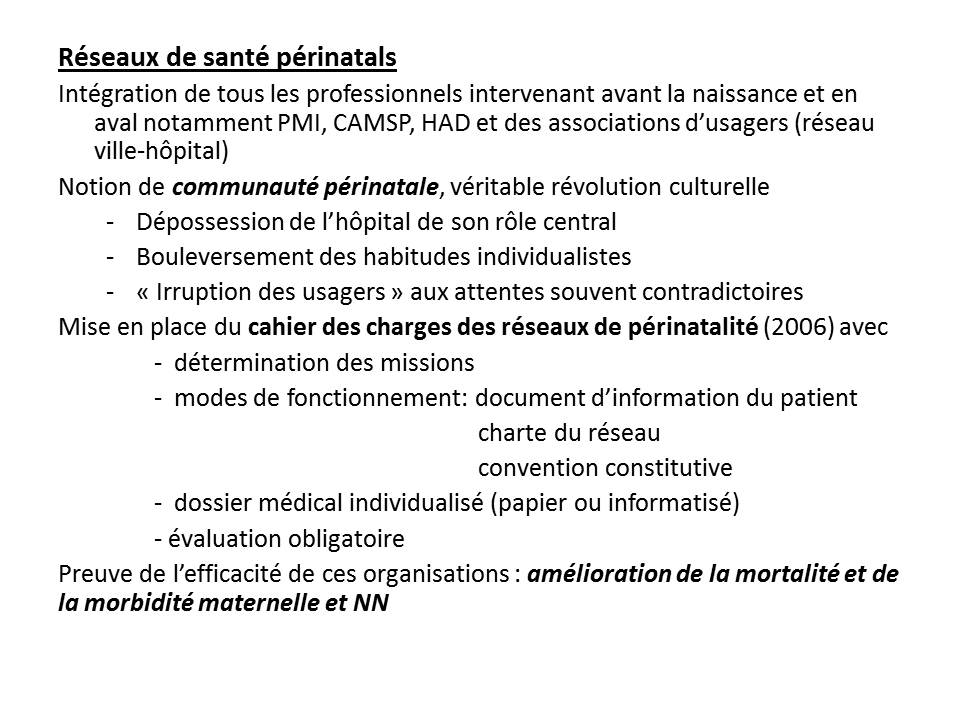 Réseaux de santé périnatals

Intégration de tous les professionnels intervenant avant la naissance et en aval notamment PMI, CAMSP, HAD et des associations d'usagers (réseau ville-hôpital)

Notion de communauté périnatale, véritable révolution culturelle

- Dépossession de l'hôpital de son rôle central
- Bouleversement des habitudes individualistes
- « Irruption des usagers » aux attentes souvent contradictoires

Mise en place du cahier des charges des réseaux de périnatalité (2006) avec

- détermination des missions
- modes de fonctionnement: document d'information du patient
charte du réseau
convention constitutive
- dossier médical individualisé (papier ou informatisé)
- évaluation obligatoire

Preuve de l'efficacité de ces organisations : amélioration de la mortalité et de la morbidité maternelle et NN